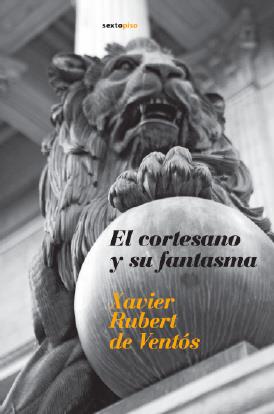 sextopiso

El cortesano y su fantasma

Xavier Rubert de Ventós